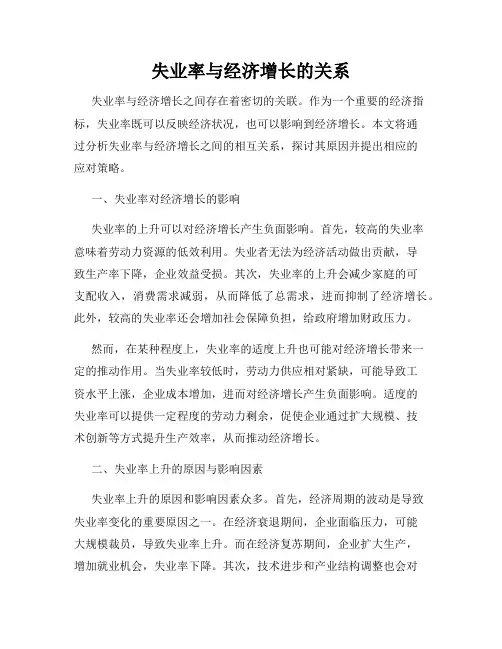 失业率与经济增长的关系

失业率与经济增长之间存在着密切的关联。作为一个重要的经济指标，失业率既可以反映经济状况，也可以影响到经济增长。本文将通过分析失业率与经济增长之间的相互关系，探讨其原因并提出相应的应对策略。

一、失业率对经济增长的影响

失业率的上升可以对经济增长产生负面影响。首先，较高的失业率意味着劳动力资源的低效利用。失业者无法为经济活动做出贡献，导致生产率下降，企业效益受损。其次，失业率的上升会减少家庭的可支配收入，消费需求减弱，从而降低了总需求，进而抑制了经济增长。此外，较高的失业率还会增加社会保障负担，给政府增加财政压力。

然而，在某种程度上，失业率的适度上升也可能对经济增长带来一定的推动作用。当失业率较低时，劳动力供应相对紧缺，可能导致工资水平上涨，企业成本增加，进而对经济增长产生负面影响。适度的失业率可以提供一定程度的劳动力剩余，促使企业通过扩大规模、技术创新等方式提升生产效率，从而推动经济增长。

二、失业率上升的原因与影响因素

失业率上升的原因和影响因素众多。首先，经济周期的波动是导致失业率变化的重要原因之一。在经济衰退期间，企业面临压力，可能大规模裁员，导致失业率上升。而在经济复苏期间，企业扩大生产，增加就业机会，失业率下降。其次，技术进步和产业结构调整也会对